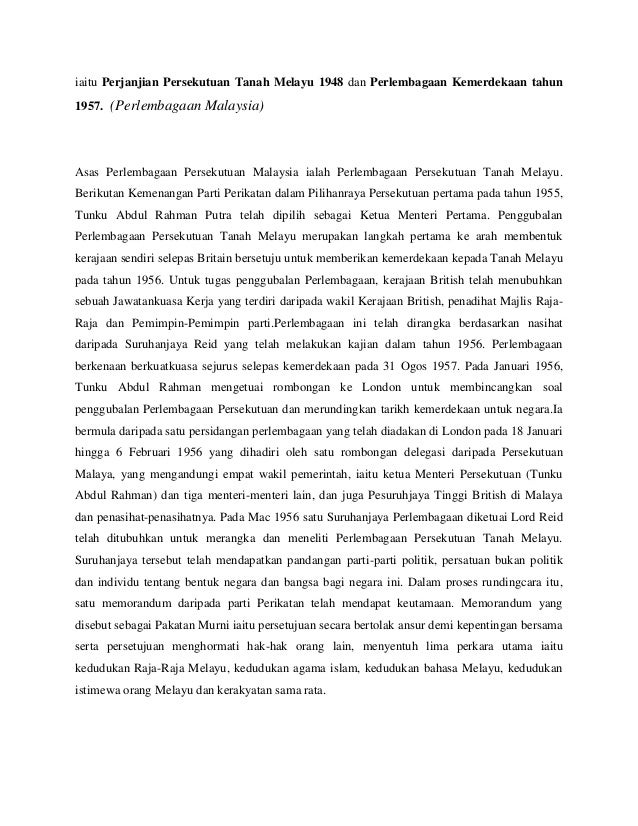 iaitu Perjanjian Persekutuan Tanah Melayu 1948 dan Perlembagaan Kemerdekaan tahun 1957. (Perlembagaan Malaysia)

Asas Perlembagaan Persekutuan Malaysia ialah Perlembagaan Persekutuan Tanah Melayu. Berikutan Kemenangan Parti Perikatan dalam Pilihanraya Persekutuan pertama pada tahun 1955, Tunku Abdul Rahman Putra telah dipilih sebagai Ketua Menteri Pertama. Penggubalan Perlembagaan Persekutuan Tanah Melayu merupakan langkah pertama ke arah membentuk kerajaan sendiri selepas Britain bersetuju untuk memberikan kemerdekaan kepada Tanah Melayu pada tahun 1956. Untuk tugas penggubalan Perlembagaan, kerajaan British telah menubuhkan sebuah Jawatankuasa Kerja yang terdiri daripada wakil Kerajaan British, penadihat Majlis Raja-Raja dan Pemimpin-Pemimpin parti.Perlembagaan ini telah dirangka berdasarkan nasihat daripada Suruhanjaya Reid yang telah melakukan kajian dalam tahun 1956. Perlembagaan berkenaan berkuatkuasa sejurus selepas kemerdekaan pada 31 Ogos 1957. Pada Januari 1956, Tunku Abdul Rahman mengetuai rombongan ke London untuk membincangkan soal penggubalan Perlembagaan Persekutuan dan merundingkan tarikh kemerdekaan untuk negara.Ia bermula daripada satu persidangan perlembagaan yang telah diadakan di London pada 18 Januari hingga 6 Februari 1956 yang dihadiri oleh satu rombongan delegasi daripada Persekutuan Malaya, yang mengandungi empat wakil pemerintah, iaitu ketua Menteri Persekutuan (Tunku Abdul Rahman) dan tiga menteri-menteri lain, dan juga Pesuruhjaya Tinggi British di Malaya dan penasihat-penasihatnya. Pada Mac 1956 satu Suruhanjaya Perlembagaan diketuai Lord Reid telah ditubuhkan untuk merangka dan meneliti Perlembagaan Persekutuan Tanah Melayu. Suruhanjaya tersebut telah mendapatkan pandangan parti-parti politik, persatuan bukan politik dan individu tentang bentuk negara dan bangsa bagi negara ini. Dalam proses rundingcara itu, satu memorandum daripada parti Perikatan telah mendapat keutamaan. Memorandum yang disebut sebagai Pakatan Murni iaitu persetujuan secara bertolak ansur demi kepentingan bersama serta persetujuan menghormati hak-hak orang lain, menyentuh lima perkara utama iaitu kedudukan Raja-Raja Melayu, kedudukan agama islam, kedudukan bahasa Melayu, kedudukan istimewa orang Melayu dan kerakyatan sama rata.